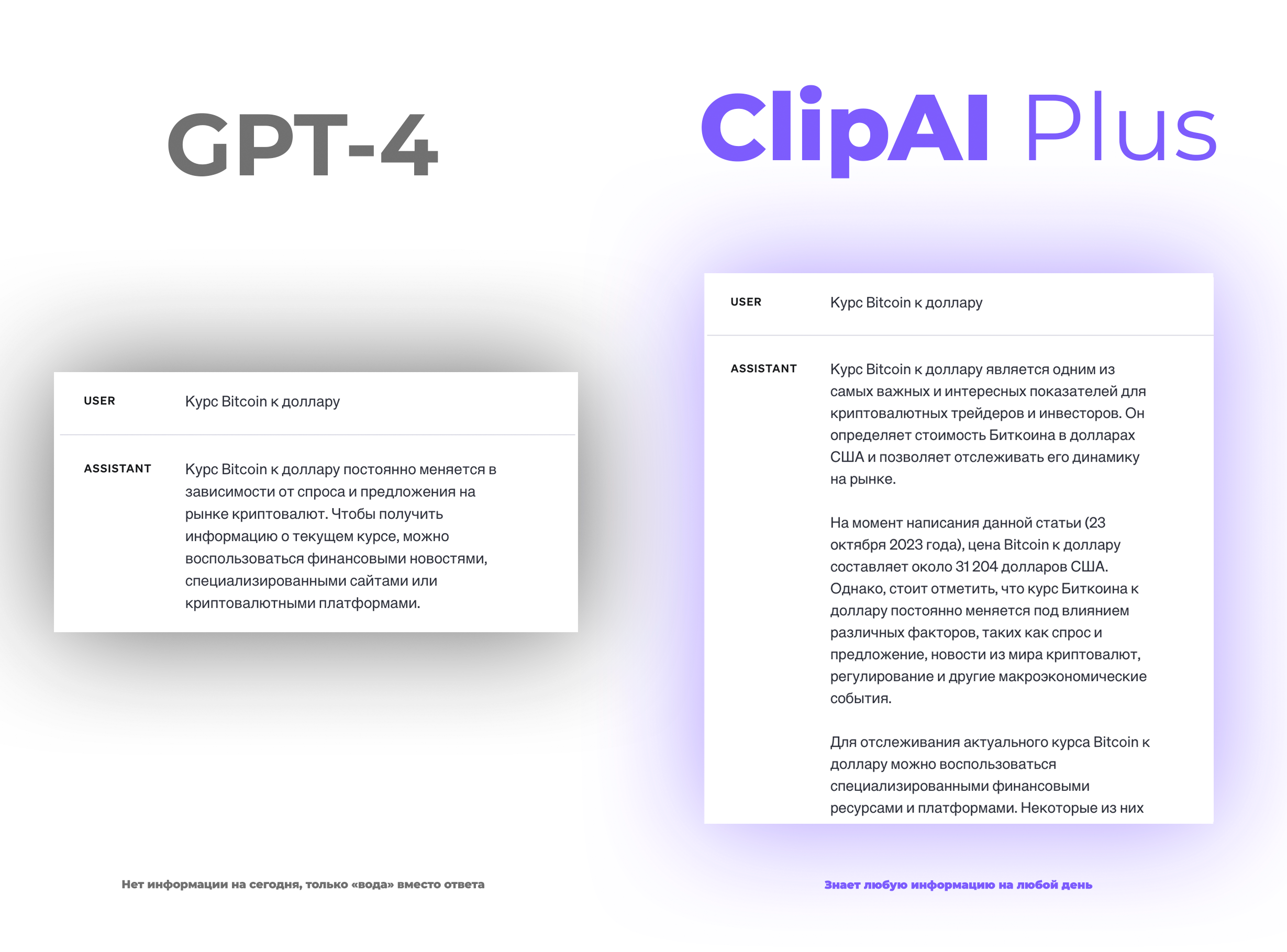 GPT-4

USER Курс Bitcoin к доллару

ASSISTANT Курс Bitcoin к доллару постоянно меняется в зависимости от спроса и предложения на рынке криптовалют. Чтобы получить информацию о текущем курсе, можно воспользоваться финансовыми новостями, специализированными сайтами или криптовалютными платформами.

Нет информации на сегодня, только «вода» вместо ответа

ClipAI Plus

USER Курс Bitcoin к доллару

ASSISTANT Курс Bitcoin к доллару является одним из самых важных и интересных показателей для криптовалютных трейдеров и инвесторов. Он определяет стоимость Биткоина в долларах США и позволяет отслеживать его динамику на рынке.

На момент написания данной статьи (23 октября 2023 года), цена Bitcoin к доллару составляет около 31 204 долларов США. Однако, стоит отметить, что курс Биткоина к доллару постоянно меняется под влиянием различных факторов, таких как спрос и предложение, новости из мира криптовалют, регулирование и другие макроэкономические события.

Для отслеживания актуального курса Bitcoin к доллару можно воспользоваться специализированными финансовыми ресурсами и платформами. Некоторые из них

Знает любую информацию на любой день